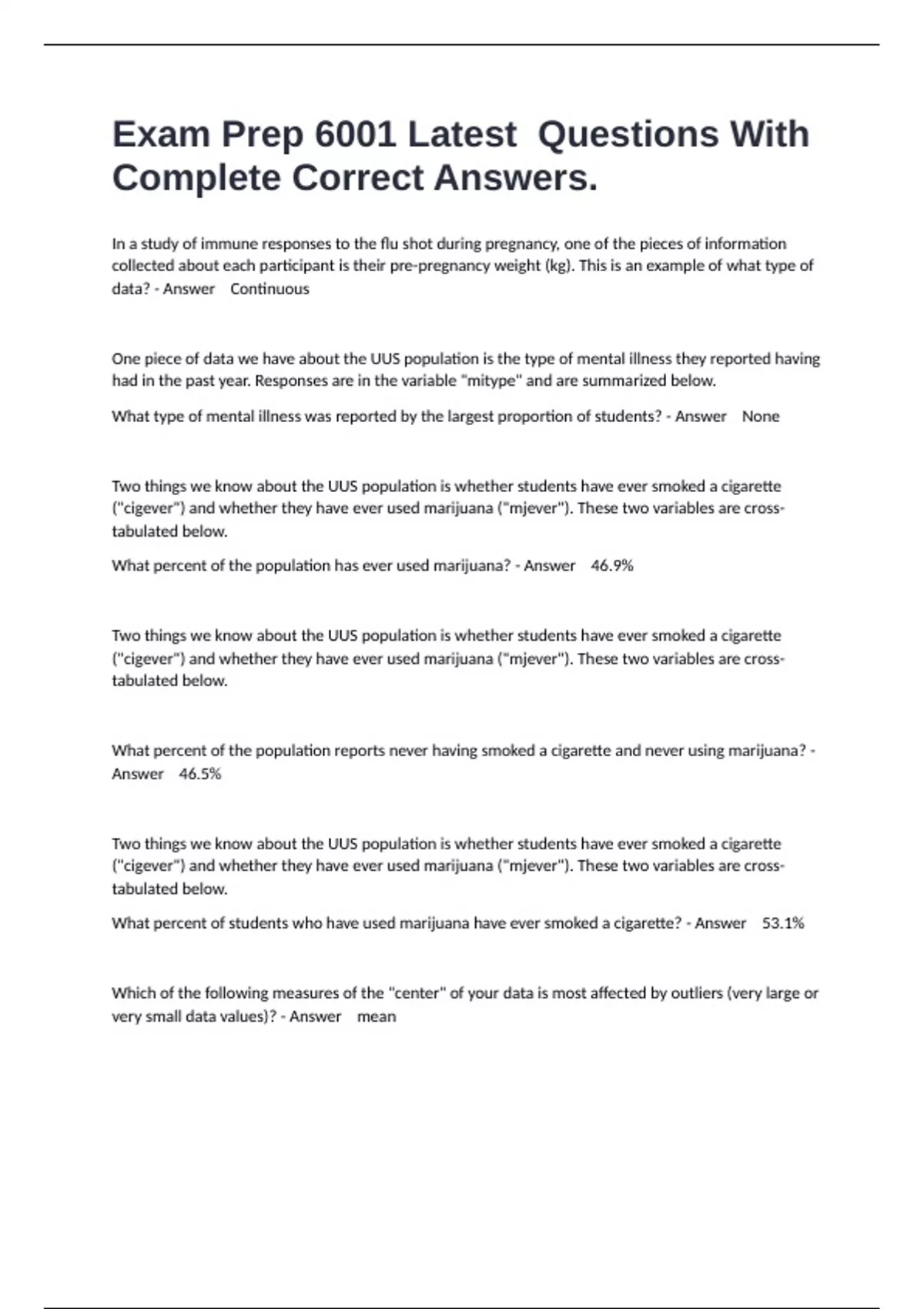 Exam Prep 6001 Latest  Questions With Complete Correct Answers.

In a study of immune responses to the flu shot during pregnancy, one of the pieces of information collected about each participant is their pre-pregnancy weight (kg). This is an example of what type of data? - Answer    Continuous

One piece of data we have about the UUS population is the type of mental illness they reported having had in the past year. Responses are in the variable "mitype" and are summarized below.

What type of mental illness was reported by the largest proportion of students? - Answer    None

Two things we know about the UUS population is whether students have ever smoked a cigarette ("cigever") and whether they have ever used marijuana ("mjever"). These two variables are cross-tabulated below.

What percent of the population has ever used marijuana? - Answer    46.9%

Two things we know about the UUS population is whether students have ever smoked a cigarette ("cigever") and whether they have ever used marijuana ("mjever"). These two variables are cross-tabulated below.

What percent of the population reports never having smoked a cigarette and never using marijuana? - Answer    46.5%

Two things we know about the UUS population is whether students have ever smoked a cigarette ("cigever") and whether they have ever used marijuana ("mjever"). These two variables are cross-tabulated below.

What percent of students who have used marijuana have ever smoked a cigarette? - Answer    53.1%

Which of the following measures of the "center" of your data is most affected by outliers (very large or very small data values)? - Answer    mean